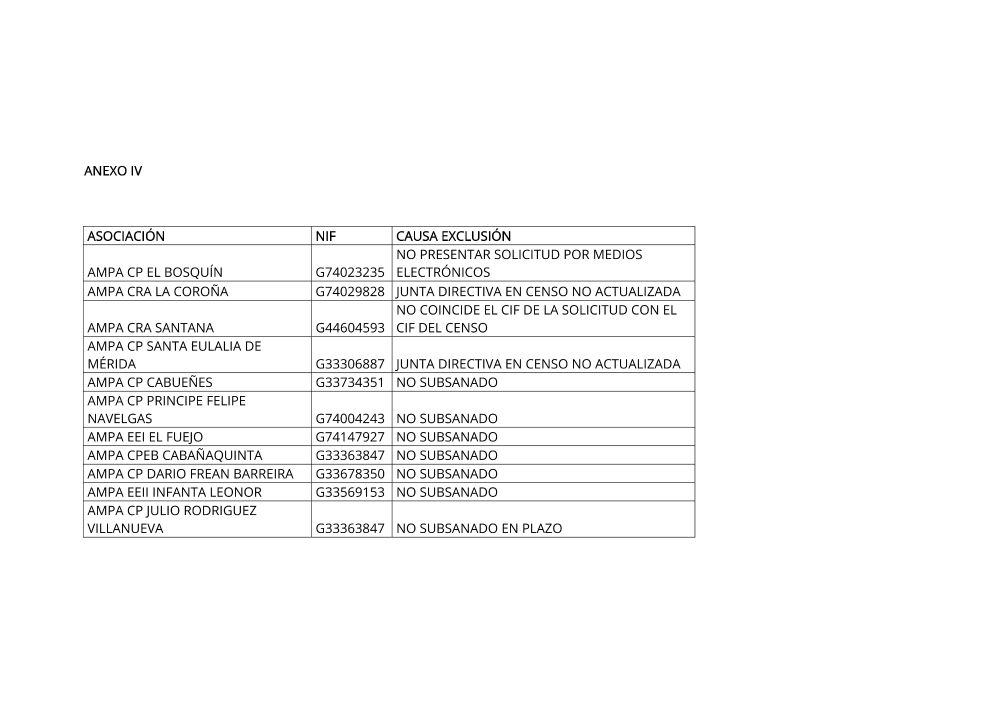 ANEXO IV

| ASOCIACIÓN | NIF | CAUSA EXCLUSIÓN |
|---|---|---|
| AMPA CP EL BOSQUÍN | G74023235 | NO PRESENTAR SOLICITUD POR MEDIOS ELECTRÓNICOS |
| AMPA CRA LA COROÑA | G74029828 | JUNTA DIRECTIVA EN CENSO NO ACTUALIZADA |
| AMPA CRA SANTANA | G44604593 | NO COINCIDE EL CIF DE LA SOLICITUD CON EL CIF DEL CENSO |
| AMPA CP SANTA EULALIA DE MÉRIDA | G33306887 | JUNTA DIRECTIVA EN CENSO NO ACTUALIZADA |
| AMPA CP CABUEÑES | G33734351 | NO SUBSANADO |
| AMPA CP PRINCIPE FELIPE NAVELGAS | G74004243 | NO SUBSANADO |
| AMPA EEI EL FUEJO | G74147927 | NO SUBSANADO |
| AMPA CPEB CABAÑAQUINTA | G33363847 | NO SUBSANADO |
| AMPA CP DARIO FREAN BARREIRA | G33678350 | NO SUBSANADO |
| AMPA EEII INFANTA LEONOR | G33569153 | NO SUBSANADO |
| AMPA CP JULIO RODRIGUEZ VILLANUEVA | G33363847 | NO SUBSANADO EN PLAZO |